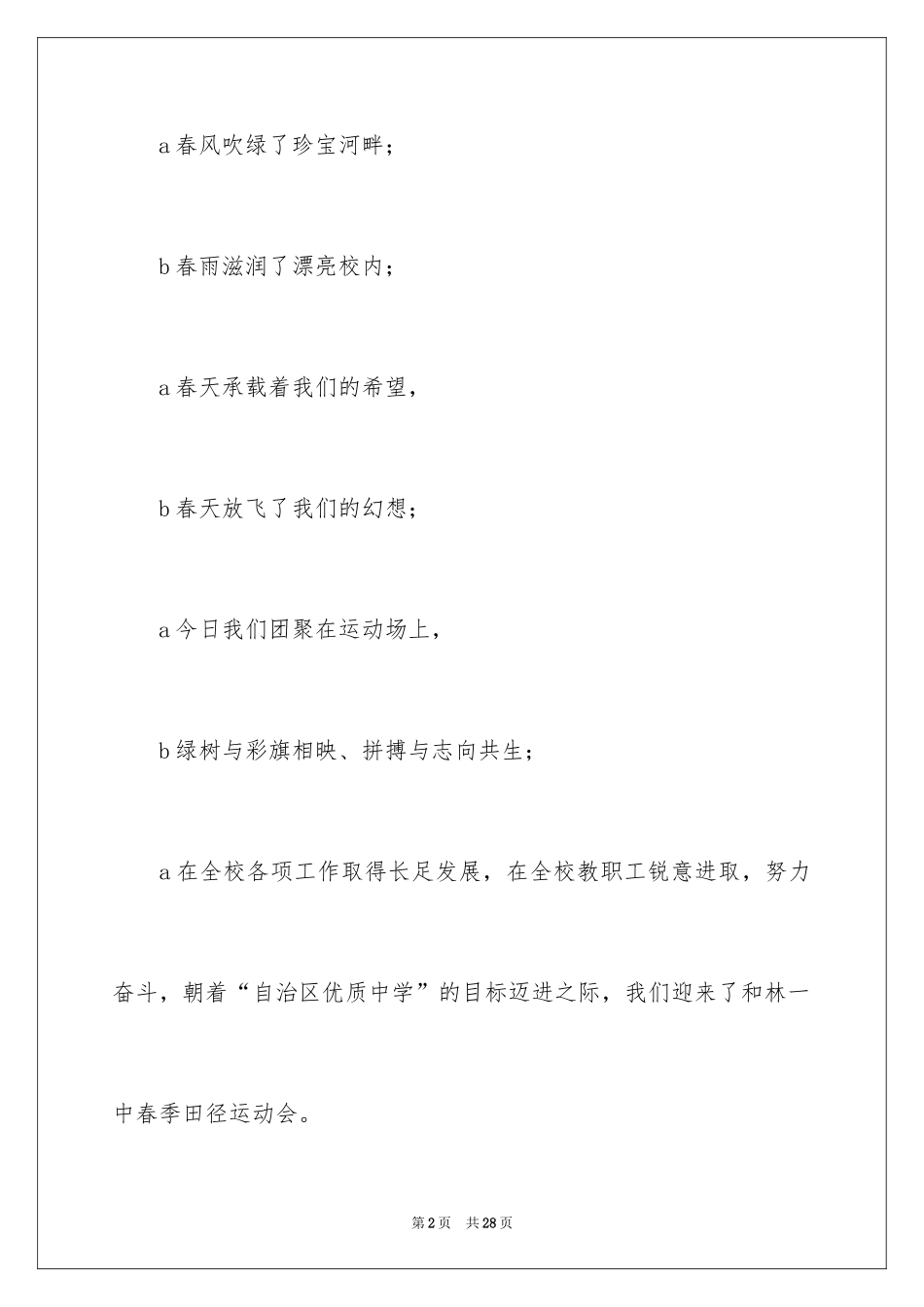 a 春风吹绿了珍宝河畔；

b 春雨滋润了漂亮校内；

a 春天承载着我们的希望，

b 春天放飞了我们的幻想；

a 今日我们团聚在运动场上，

b 绿树与彩旗相映、拼搏与志向共生；

a 在全校各项工作取得长足发展，在全校教职工锐意进取，努力奋斗，朝着“自治区优质中学”的目标迈进之际，我们迎来了和林一中春季田径运动会。

第 2 页　共 28 页